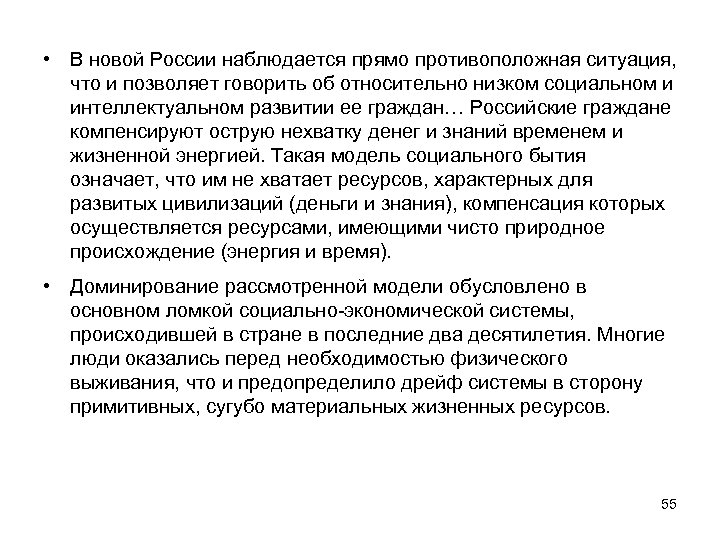 • В новой России наблюдается прямо противоположная ситуация, что и позволяет говорить об относительно низком социальном и интеллектуальном развитии ее граждан… Российские граждане компенсируют острую нехватку денег и знаний временем и жизненной энергией. Такая модель социального бытия означает, что им не хватает ресурсов, характерных для развитых цивилизаций (деньги и знания), компенсация которых осуществляется ресурсами, имеющими чисто природное происхождение (энергия и время).

• Доминирование рассмотренной модели обусловлено в основном ломкой социально-экономической системы, происходившей в стране в последние два десятилетия. Многие люди оказались перед необходимостью физического выживания, что и предопределило дрейф системы в сторону примитивных, сугубо материальных жизненных ресурсов.

55